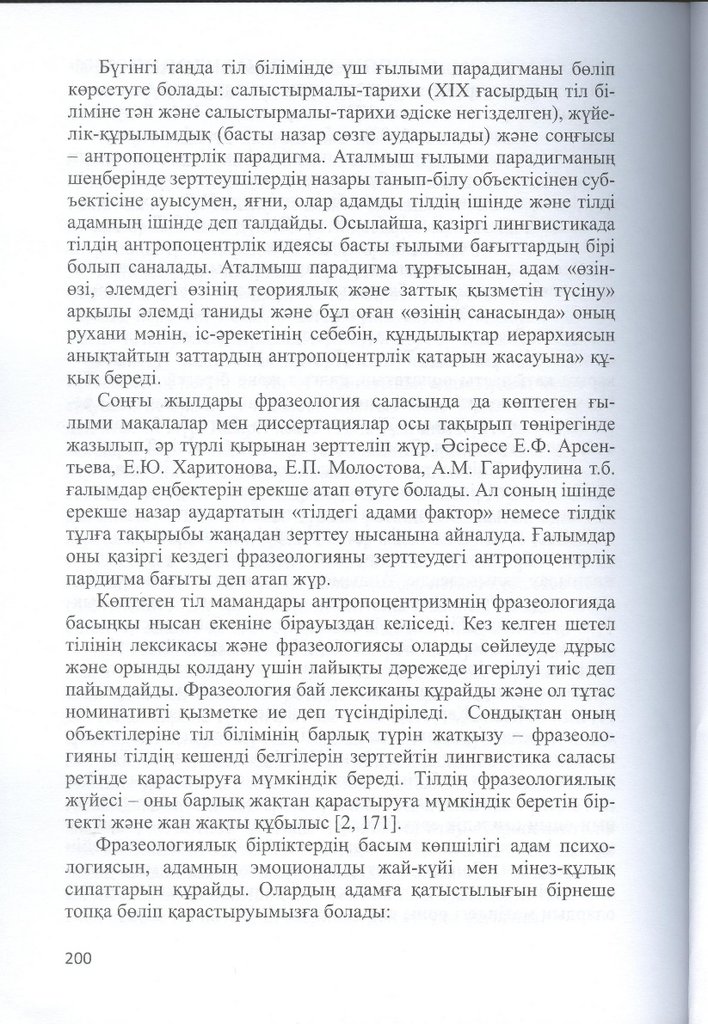 Бүгінгі таңда тіл білімінде үш ғылыми парадигманы бөліп көрсетуге болады: салыстырмалы-тарихи (XIX ғасырдың тіл біліміне тән және салыстырмалы-тарихи әдіске негізделген), жүйелік-құрылымдық (басты назар сөзге аударылады) және соңғысы – антропоцентрлік парадигма. Аталмыш ғылыми парадигманың шеңберінде зерттеушілердің назары танып-білу объектісінен субъектісіне ауысумен, яғни, олар адамды тілдің ішінде және тілді адамның ішінде деп талдайды. Осылайша, қазіргі лингвистикада тілдің антропоцентрлік идеясы басты ғылыми бағыттардың бірі болып саналады. Аталмыш парадигма тұрғысынан, адам «өзін-өзі, әлемдегі өзінің теориялық және заттық қызметін түсіну» арқылы әлемді таниды және бұл оған «өзінің санасында» оның рухани мәнін, іс-әрекетінің себебін, құндылықтар иерархиясын анықтайтын заттардың антропоцентрлік қатарын жасауына» құқық береді.

Соңғы жылдары фразеология саласында да көптеген ғылыми мақалалар мен диссертациялар осы тақырып төңірегінде жазылып, әр түрлі қырынан зерттеліп жүр. Әсіресе Е.Ф. Арсентьева, Е.Ю. Харитонова, Е.П. Молостова, А.М. Гарифулина т.б. ғалымдар еңбектерін ерекше атап өтуге болады. Ал соның ішінде ерекше назар аудартатын «тілдегі адами фактор» немесе тілдік тұлға тақырыбы жаңадан зерттеу нысанына айналуда. Ғалымдар оны қазіргі кездегі фразеологияны зерттеудегі антропоцентрлік пардигма бағыты деп атап жүр.

Көптеген тіл мамандары антропоцентризмнің фразеологияда басыңқы нысан екеніне бірауыздан келіседі. Кез келген шетел тілінің лексикасы және фразеологиясы оларды сөйлеуде дұрыс және орынды қолдану үшін лайықты дәрежеде игерілуі тиіс деп пайымдайды. Фразеология бай лексиканы құрайды және ол тұтас номинативті қызметке ие деп түсіндіріледі. Сондықтан оның объектілеріне тіл білімінің барлық түрін жатқызу – фразеологияны тілдің кешенді белгілерін зерттейтін лингвистика саласы ретінде қарастыруға мүмкіндік береді. Тілдің фразеологиялық жүйесі – оны барлық жақтан қарастыруға мүмкіндік беретін біртекті және жан жақты құбылыс [2, 171].

Фразеологиялық бірліктердің басым көпшілігі адам психологиясын, адамның эмоционалды жай-күйі мен мінез-құлық сипаттарын құрайды. Олардың адамға қатыстылығын бірнеше топқа бөліп қарастыруымызға болады:

200